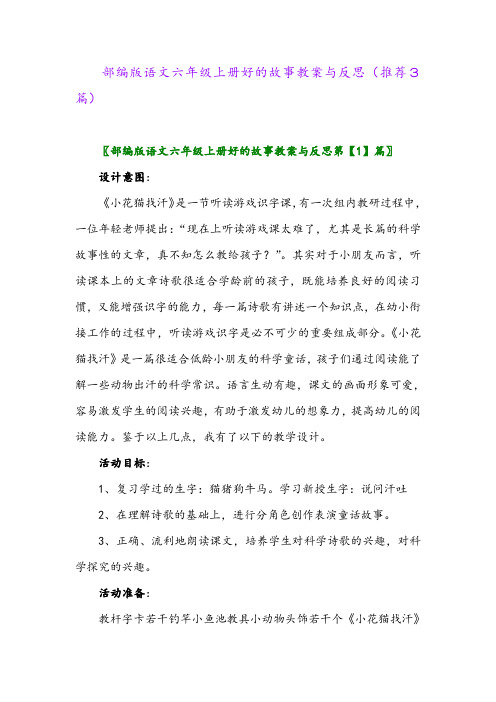 部编版语文六年级上册好的故事教案与反思（推荐3篇）

〖部编版语文六年级上册好的故事教案与反思第【1】篇〗

设计意图：

《小花猫找汗》是一节听读游戏识字课，有一次组内教研过程中，一位年轻老师提出：“现在上听读游戏课太难了，尤其是长篇的科学故事性的文章，真不知怎么教给孩子？”。其实对于小朋友而言，听读课本上的文章诗歌很适合学龄前的孩子，既能培养良好的阅读习惯，又能增强识字的能力，每一篇诗歌有讲述一个知识点，在幼小衔接工作的过程中，听读游戏识字是必不可少的重要组成部分。《小花猫找汗》是一篇很适合低龄小朋友的科学童话，孩子们通过阅读能了解一些动物出汗的科学常识。语言生动有趣，课文的画面形象可爱，容易激发学生的阅读兴趣，有助于激发幼儿的想象力，提高幼儿的阅读能力。鉴于以上几点，我有了以下的教学设计。

活动目标：

1、复习学过的生字：猫猪狗牛马。学习新授生字：说问汗吐

2、在理解诗歌的基础上，进行分角色创作表演童话故事。

3、正确、流利地朗读课文，培养学生对科学诗歌的兴趣，对科学探究的兴趣。

活动准备：

教杆字卡若干钓竿小鱼池教具小动物头饰若干个《小花猫找汗》